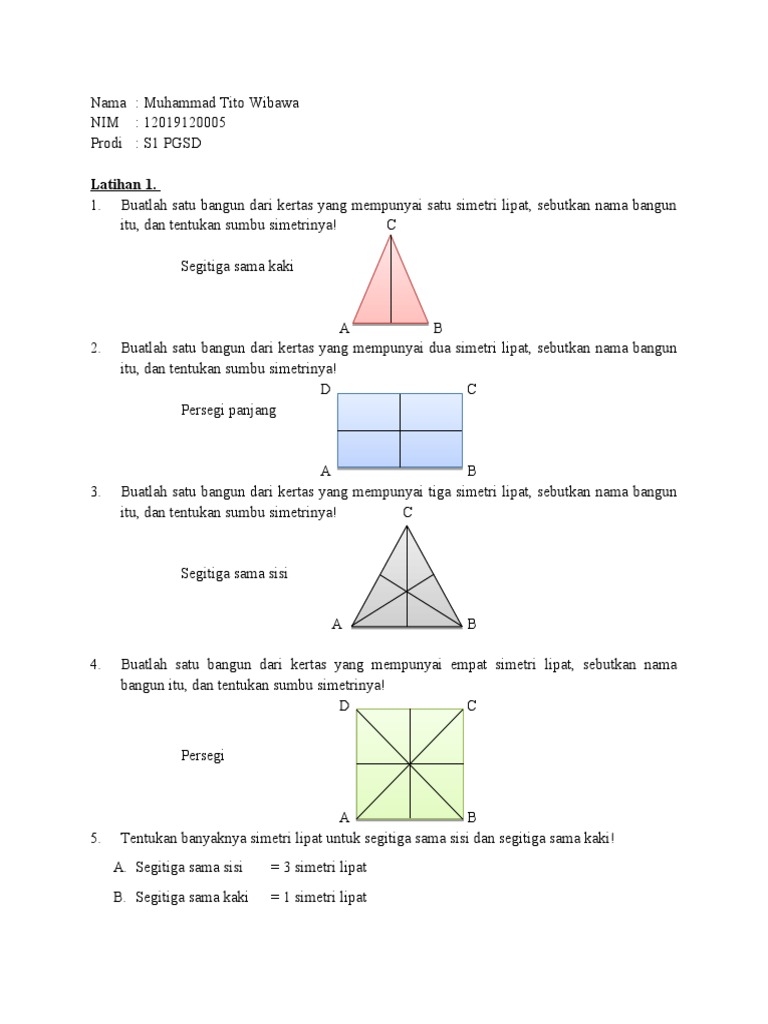 Nama : Muhammad Tito Wibawa
NIM : 12019120005
Prodi : S1 PGSD

Latihan 1.

1. Buatlah satu bangun dari kertas yang mempunyai satu simetri lipat, sebutkan nama bangun itu, dan tentukan sumbu simetrinya!

Segitiga sama kaki

C
A B

2. Buatlah satu bangun dari kertas yang mempunyai dua simetri lipat, sebutkan nama bangun itu, dan tentukan sumbu simetrinya!

Persegi panjang

D C
A B

3. Buatlah satu bangun dari kertas yang mempunyai tiga simetri lipat, sebutkan nama bangun itu, dan tentukan sumbu simetrinya!

Segitiga sama sisi

C
A B

4. Buatlah satu bangun dari kertas yang mempunyai empat simetri lipat, sebutkan nama bangun itu, dan tentukan sumbu simetrinya!

Persegi

D C
A B

5. Tentukan banyaknya simetri lipat untuk segitiga sama sisi dan segitiga sama kaki!

A. Segitiga sama sisi = 3 simetri lipat
B. Segitiga sama kaki = 1 simetri lipat